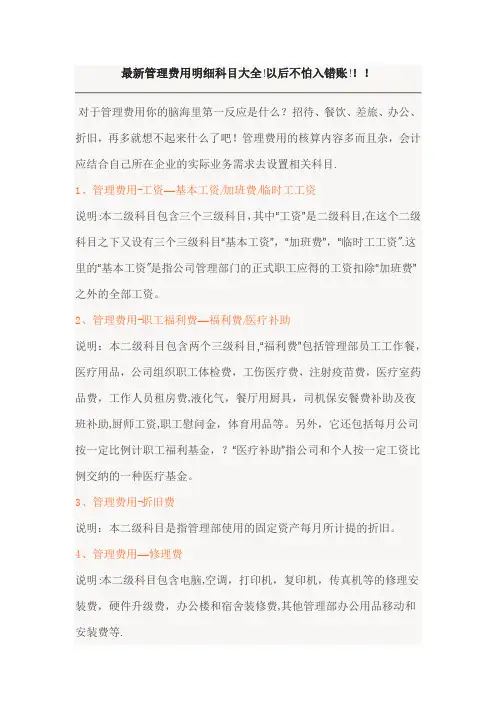 最新管理费用明细科目大全!以后不怕入错账!！！

对于管理费用你的脑海里第一反应是什么？招待、餐饮、差旅、办公、折旧，再多就想不起来什么了吧！管理费用的核算内容多而且杂，会计应结合自己所在企业的实际业务需求去设置相关科目.

1、管理费用-工资—基本工资/加班费/临时工工资

说明:本二级科目包含三个三级科目,其中"工资"是二级科目,在这个二级科目之下又设有三个三级科目"基本工资"，"加班费"，"临时工工资".这里的"基本工资"是指公司管理部门的正式职工应得的工资扣除"加班费"之外的全部工资。

2、管理费用-职工福利费—福利费/医疗补助

说明：本二级科目包含两个三级科目,"福利费"包括管理部员工工作餐，医疗用品，公司组织职工体检费，工伤医疗费，注射疫苗费，医疗室药品费，工作人员租房费,液化气，餐厅用厨具，司机保安餐费补助及夜班补助,厨师工资,职工慰问金，体育用品等。另外，它还包括每月公司按一定比例计职工福利基金，？"医疗补助"指公司和个人按一定工资比例交纳的一种医疗基金。

3、管理费用-折旧费

说明：本二级科目是指管理部使用的固定资产每月所计提的折旧。

4、管理费用—修理费

说明:本二级科目包含电脑,空调，打印机，复印机，传真机等的修理安装费，硬件升级费，办公楼和宿舍装修费,其他管理部办公用品移动和安装费等.